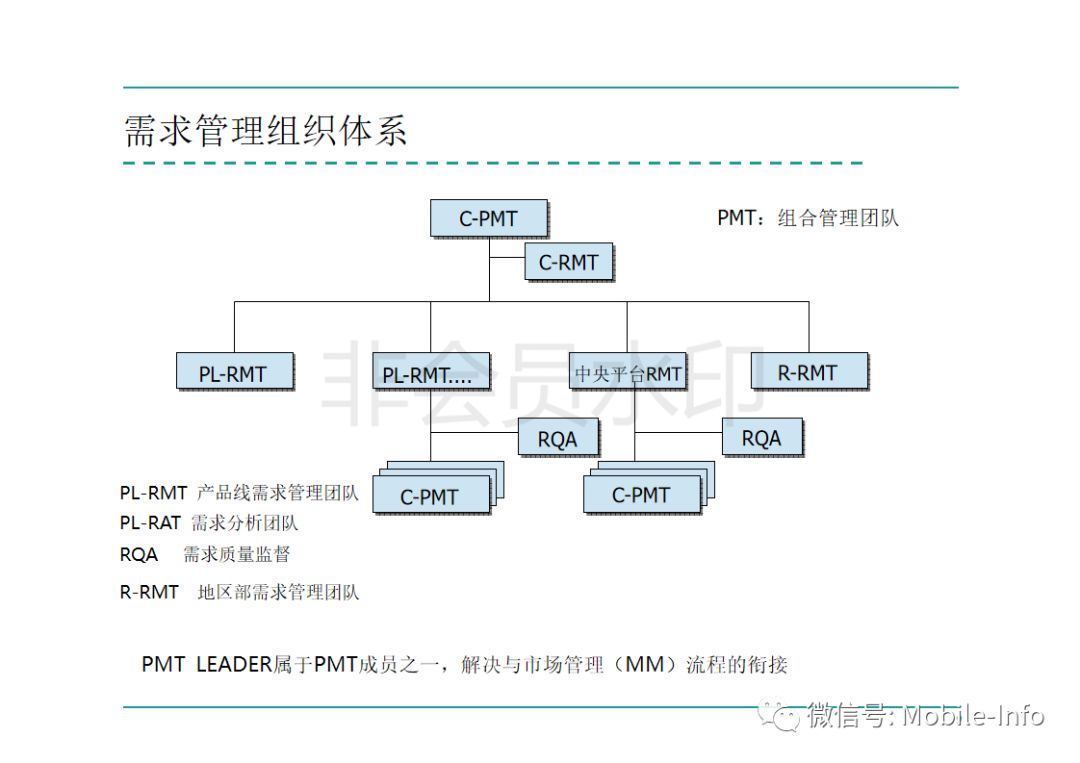 需求管理组织体系

C-PMT

PMT：组合管理团队

C-RMT

PL-RMT

PL-RMT....

中央平台RMT

R-RMT

非会员水印

RQA

RQA

C-PMT

C-PMT

PL-RMT 产品线需求管理团队
PL-RAT 需求分析团队
RQA 需求质量监督
R-RMT 地区部需求管理团队

PMT LEADER属于PMT成员之一，解决与市场管理（MM）流程的衔接

微信号: Mobile-Info